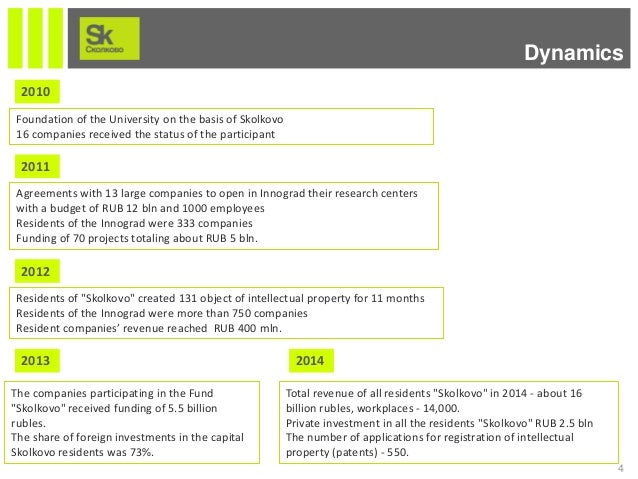 Sk
Сколково

Dynamics

2010

Foundation of the University on the basis of Skolkovo
16 companies received the status of the participant

2011

Agreements with 13 large companies to open in Innograd their research centers with a budget of RUB 12 bln and 1000 employees
Residents of the Innograd were 333 companies
Funding of 70 projects totaling about RUB 5 bln.

2012

Residents of "Skolkovo" created 131 object of intellectual property for 11 months
Residents of the Innograd were more than 750 companies
Resident companies' revenue reached RUB 400 mln.

2013

The companies participating in the Fund "Skolkovo" received funding of 5.5 billion rubles.
The share of foreign investments in the capital Skolkovo residents was 73%.

2014

Total revenue of all residents "Skolkovo" in 2014 - about 16 billion rubles, workplaces - 14,000.
Private investment in all the residents "Skolkovo" RUB 2.5 bln
The number of applications for registration of intellectual property (patents) - 550.

4